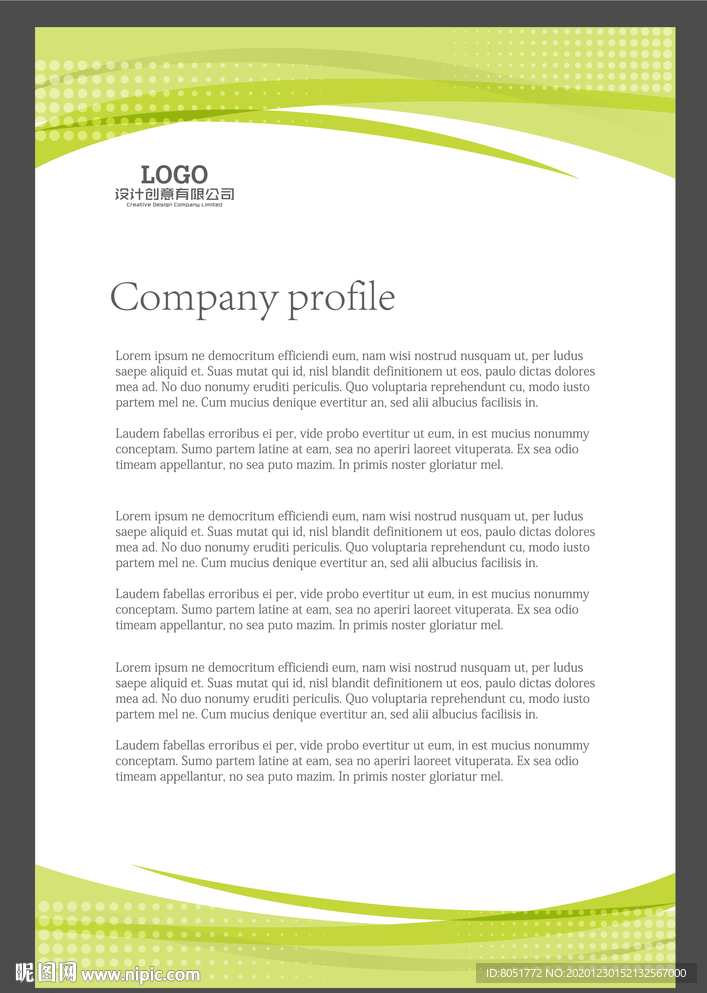 LOGO
设计创意有限公司
Creative Design Company Limited

Company profile

Lorem ipsum ne democritum efficiendi eum, nam wisi nostrud nusquam ut, per ludus saepe aliquid et. Suas mutat qui id, nisl blandit definitionem ut eos, paulo dictas dolores mea ad. No duo nonumy eruditi periculis. Quo voluptaria reprehendunt cu, modo iusto partem mel ne. Cum mucius denique evertitur an, sed alii albucius facilisis in.

Laudem fabellas erroribus ei per, vide probo evertitur ut eum, in est mucius nonummy conceptam. Sumo partem latine at eam, sea no aperiri laoreet vituperata. Ex sea odio timeam appellantur, no sea puto mazim. In primis noster gloriatur mel.

Lorem ipsum ne democritum efficiendi eum, nam wisi nostrud nusquam ut, per ludus saepe aliquid et. Suas mutat qui id, nisl blandit definitionem ut eos, paulo dictas dolores mea ad. No duo nonumy eruditi periculis. Quo voluptaria reprehendunt cu, modo iusto partem mel ne. Cum mucius denique evertitur an, sed alii albucius facilisis in.

Laudem fabellas erroribus ei per, vide probo evertitur ut eum, in est mucius nonummy conceptam. Sumo partem latine at eam, sea no aperiri laoreet vituperata. Ex sea odio timeam appellantur, no sea puto mazim. In primis noster gloriatur mel.

Lorem ipsum ne democritum efficiendi eum, nam wisi nostrud nusquam ut, per ludus saepe aliquid et. Suas mutat qui id, nisl blandit definitionem ut eos, paulo dictas dolores mea ad. No duo nonumy eruditi periculis. Quo voluptaria reprehendunt cu, modo iusto partem mel ne. Cum mucius denique evertitur an, sed alii albucius facilisis in.

Laudem fabellas erroribus ei per, vide probo evertitur ut eum, in est mucius nonummy conceptam. Sumo partem latine at eam, sea no aperiri laoreet vituperata. Ex sea odio timeam appellantur, no sea puto mazim. In primis noster gloriatur mel.

昵图网 www.nipic.com
ID:8051772 NO:20201230152132567000